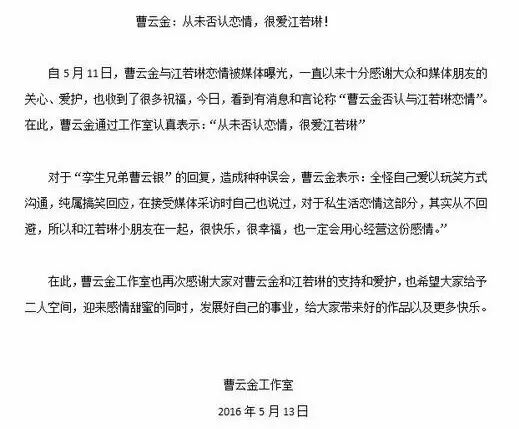 曹云金：从未否认恋情，很爱江若琳！

自 5 月 11 日，曹云金与江若琳恋情被媒体曝光，一直以来十分感谢大众和媒体朋友的关心、爱护，也收到了很多祝福，今日，看到有消息和言论称“曹云金否认与江若琳恋情”。在此，曹云金通过工作室认真表示：“从未否认恋情，很爱江若琳”

对于“孪生兄弟曹云银”的回复，造成种种误会，曹云金表示：全怪自己爱以玩笑方式沟通，纯属搞笑回应，在接受媒体采访时自己也说过，对于私生活恋情这部分，其实从不回避，所以和江若琳小朋友在一起，很快乐，很幸福，也一定会用心经营这份感情。”

在此，曹云金工作室也再次感谢大家对曹云金和江若琳的支持和爱护，也希望大家给予二人空间，迎来感情甜蜜的同时，发展好自己的事业，给大家带来好的作品以及更多快乐。

曹云金工作室
2016 年 5 月 13 日